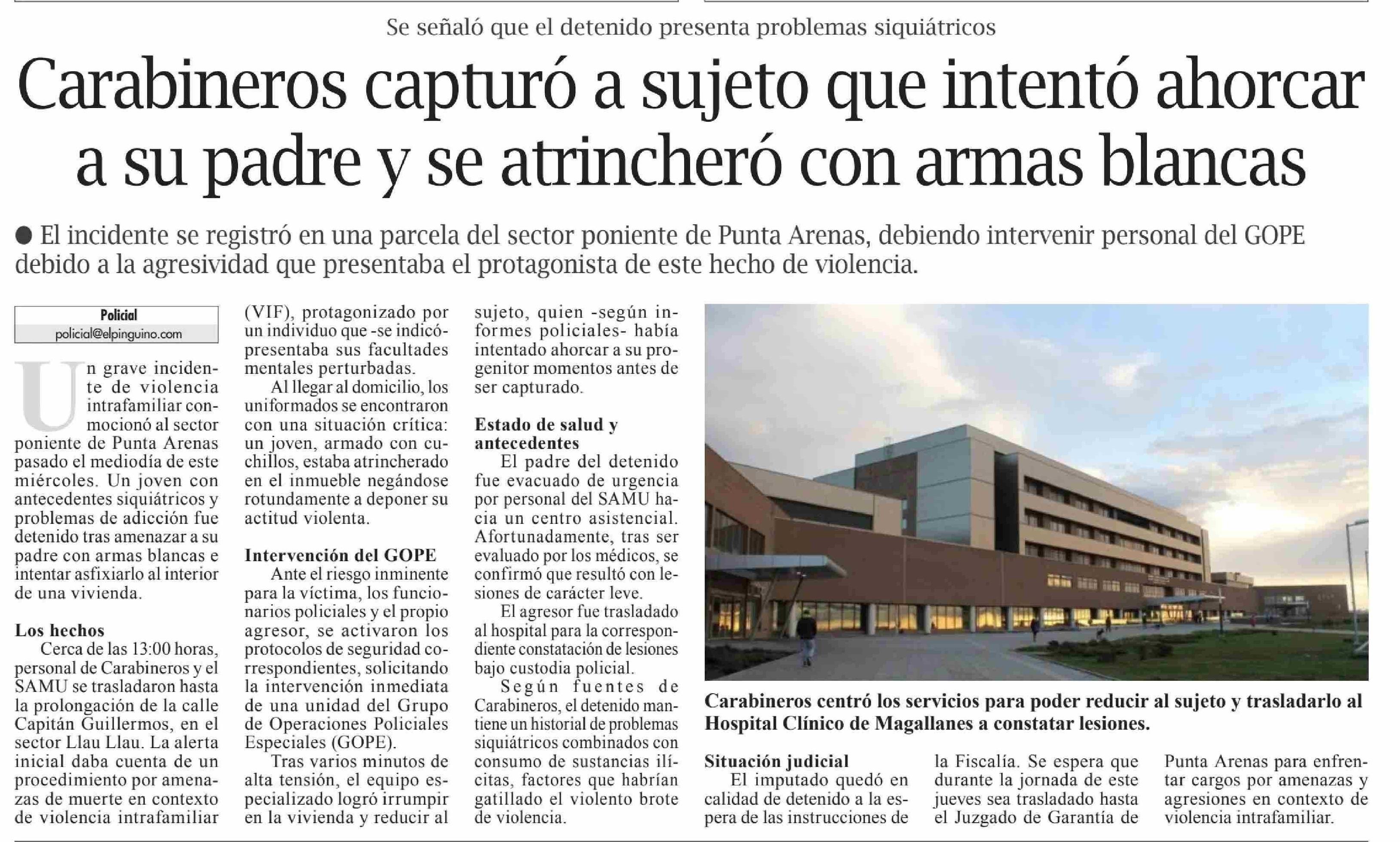 Se señaló que el detenido presenta problemas siquiátricos

Carabineros capturó a sujeto que intentó ahorcar a su padre y se atrincheró con armas blancas

● El incidente se registró en una parcela del sector poniente de Punta Arenas, debiendo intervenir personal del GOPE debido a la agresividad que presentaba el protagonista de este hecho de violencia.

Policial
policial@elpinguino.com

Un grave incidente de violencia intrafamiliar conmocionó al sector poniente de Punta Arenas pasado el mediodía de este miércoles. Un joven con antecedentes siquiátricos y problemas de adicción fue detenido tras amenazar a su padre con armas blancas e intentar asfixiarlo al interior de una vivienda.

Los hechos
Cerca de las 13:00 horas, personal de Carabineros y el SAMU se trasladaron hasta la prolongación de la calle Capitán Guillermos, en el sector Llau Llau. La alerta inicial daba cuenta de un procedimiento por amenazas de muerte en contexto de violencia intrafamiliar (VIF), protagonizado por un individuo que -se indicó- presentaba sus facultades mentales perturbadas.

Al llegar al domicilio, los uniformados se encontraron con una situación crítica: un joven, armado con cuchillos, estaba atrincherado en el inmueble negándose rotundamente a deponer su actitud violenta.

Intervención del GOPE
Ante el riesgo inminente para la víctima, los funcionarios policiales y el propio agresor, se activaron los protocolos de seguridad correspondientes, solicitando la intervención inmediata de una unidad del Grupo de Operaciones Policiales Especiales (GOPE).

Tras varios minutos de alta tensión, el equipo especializado logró irrumpir en la vivienda y reducir al sujeto, quien -según informes policiales- había intentado ahorcar a su progenitor momentos antes de ser capturado.

Estado de salud y antecedentes
El padre del detenido fue evacuado de urgencia por personal del SAMU hacia un centro asistencial. Afortunadamente, tras ser evaluado por los médicos, se confirmó que resultó con lesiones de carácter leve.

El agresor fue trasladado al hospital para la correspondiente constatación de lesiones bajo custodia policial.

Según fuentes de Carabineros, el detenido mantiene un historial de problemas siquiátricos combinados con consumo de sustancias ilícitas, factores que habrían gatillado el violento brote de violencia.

Carabineros centró los servicios para poder reducir al sujeto y trasladarlo al Hospital Clínico de Magallanes a constatar lesiones.

Situación judicial
El imputado quedó en calidad de detenido a la espera de las instrucciones de la Fiscalía. Se espera que durante la jornada de este jueves sea trasladado hasta el Juzgado de Garantía de Punta Arenas para enfrentar cargos por amenazas y agresiones en contexto de violencia intrafamiliar.